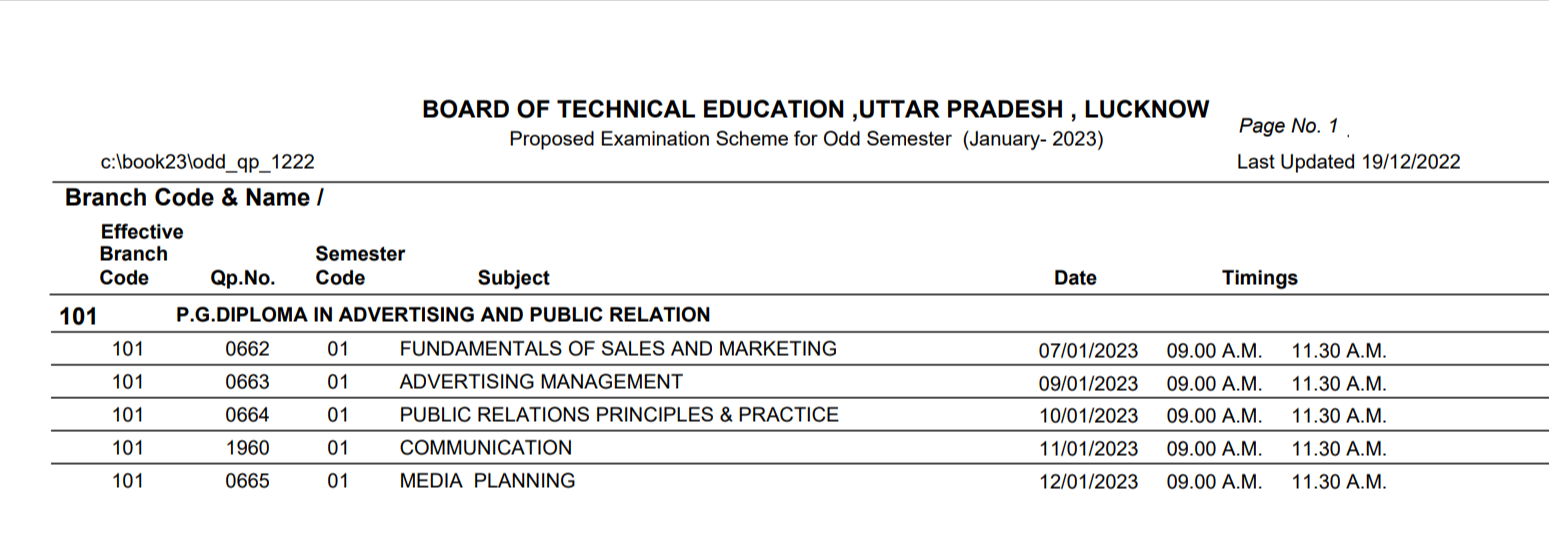 BOARD OF TECHNICAL EDUCATION ,UTTAR PRADESH , LUCKNOW
Proposed Examination Scheme for Odd Semester (January- 2023)

Page No. 1

c:\book23\odd_qp_1222

Last Updated 19/12/2022

Branch Code & Name /

| Effective Branch Code | Qp.No. | Semester Code | Subject | Date | Timings | |
|---|---|---|---|---|---|---|
| 101 | P.G.DIPLOMA IN ADVERTISING AND PUBLIC RELATION | | | | | |
| 101 | 0662 | 01 | FUNDAMENTALS OF SALES AND MARKETING | 07/01/2023 | 09.00 A.M. | 11.30 A.M. |
| 101 | 0663 | 01 | ADVERTISING MANAGEMENT | 09/01/2023 | 09.00 A.M. | 11.30 A.M. |
| 101 | 0664 | 01 | PUBLIC RELATIONS PRINCIPLES & PRACTICE | 10/01/2023 | 09.00 A.M. | 11.30 A.M. |
| 101 | 1960 | 01 | COMMUNICATION | 11/01/2023 | 09.00 A.M. | 11.30 A.M. |
| 101 | 0665 | 01 | MEDIA PLANNING | 12/01/2023 | 09.00 A.M. | 11.30 A.M. |